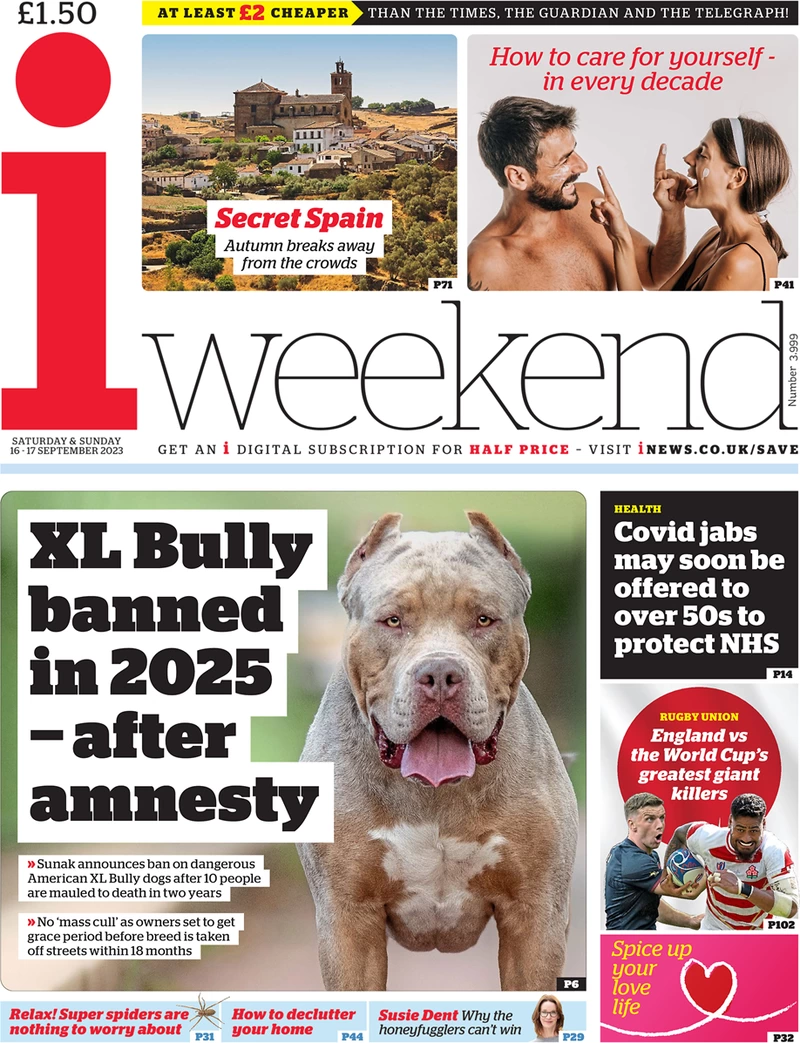 £1.50

AT LEAST £2 CHEAPER THAN THE TIMES, THE GUARDIAN AND THE TELEGRAPH!

Secret Spain
Autumn breaks away from the crowds
P71

How to care for yourself - in every decade
P41

i weekend
Number 3,999

SATURDAY & SUNDAY 16 - 17 SEPTEMBER 2023

GET AN i DIGITAL SUBSCRIPTION FOR HALF PRICE - VISIT iNEWS.CO.UK/SAVE

XL Bully banned in 2025 – after amnesty

» Sunak announces ban on dangerous American XL Bully dogs after 10 people are mauled to death in two years

» No 'mass cull' as owners set to get grace period before breed is taken off streets within 18 months

P6

HEALTH
Covid jabs may soon be offered to over 50s to protect NHS
P14

RUGBY UNION
England vs the World Cup's greatest giant killers
P102

Spice up your love life
P32

Relax! Super spiders are nothing to worry about P31

How to declutter your home P44

Susie Dent Why the honeyfugglers can't win P29